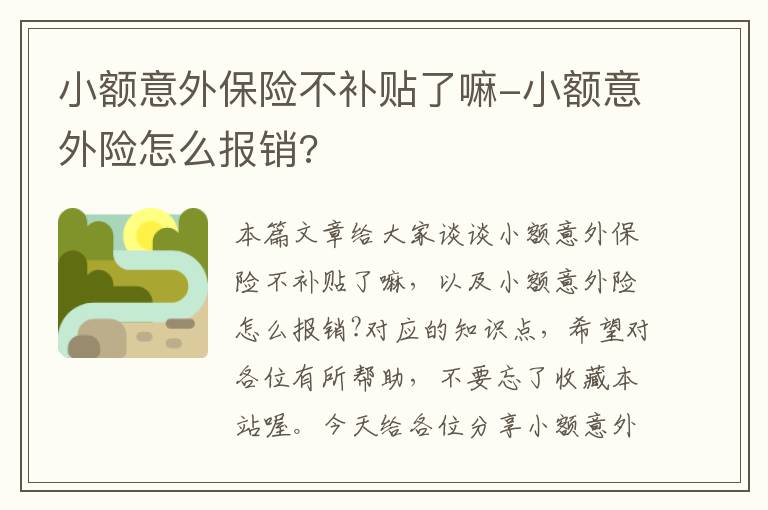 小额意外保险不补贴了嘛-小额意外险怎么报销?

本篇文章给大家谈谈小额意外保险不补贴了嘛，以及小额意外险怎么报销?对应的知识点，希望对各位有所帮助，不要忘了收藏本站喔。今天给各位分享小额意外